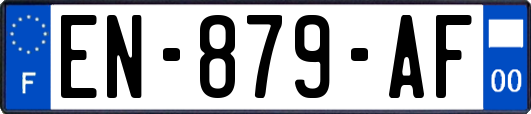 F
EN-879-AF
00